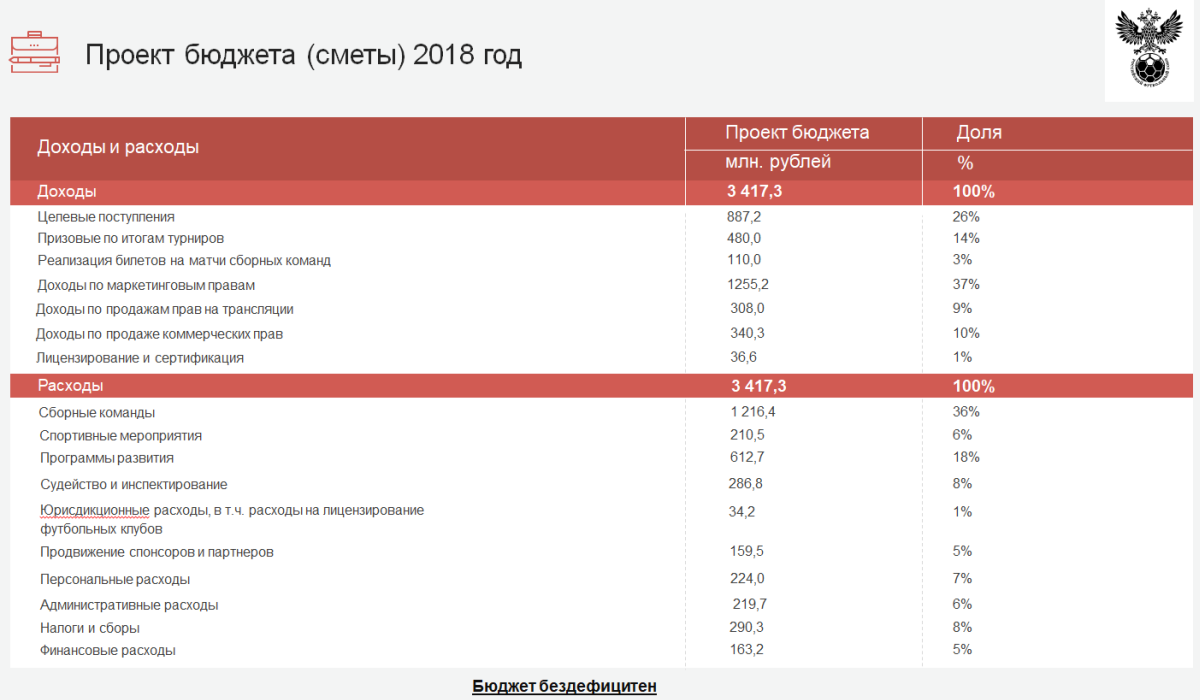 Проект бюджета (сметы) 2018 год

| Доходы и расходы | Проект бюджета млн. рублей | Доля % |
|---|---|---|
| Доходы | 3 417,3 | 100% |
| Целевые поступления | 887,2 | 26% |
| Призовые по итогам турниров | 480,0 | 14% |
| Реализация билетов на матчи сборных команд | 110,0 | 3% |
| Доходы по маркетинговым правам | 1255,2 | 37% |
| Доходы по продажам прав на трансляции | 308,0 | 9% |
| Доходы по продаже коммерческих прав | 340,3 | 10% |
| Лицензирование и сертификация | 36,6 | 1% |
| Расходы | 3 417,3 | 100% |
| Сборные команды | 1 216,4 | 36% |
| Спортивные мероприятия | 210,5 | 6% |
| Программы развития | 612,7 | 18% |
| Судейство и инспектирование | 286,8 | 8% |
| Юрисдикционные расходы, в т.ч. расходы на лицензирование футбольных клубов | 34,2 | 1% |
| Продвижение спонсоров и партнеров | 159,5 | 5% |
| Персональные расходы | 224,0 | 7% |
| Административные расходы | 219,7 | 6% |
| Налоги и сборы | 290,3 | 8% |
| Финансовые расходы | 163,2 | 5% |

Бюджет бездефицитен